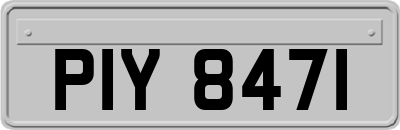 PIY 8471